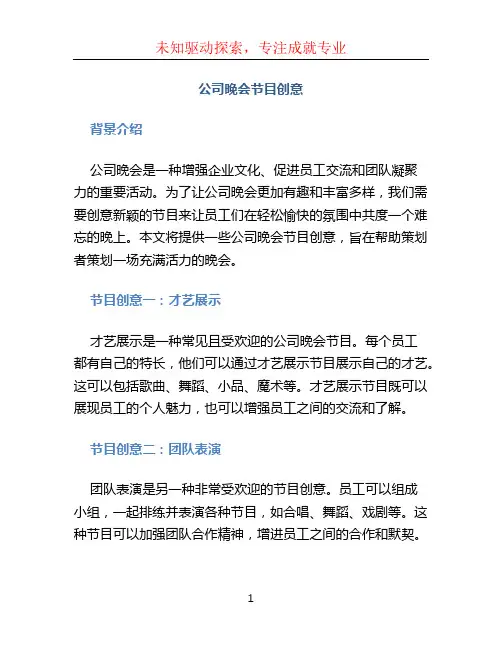 未知驱动探索，专注成就专业

公司晚会节目创意

背景介绍

公司晚会是一种增强企业文化、促进员工交流和团队凝聚力的重要活动。为了让公司晚会更加有趣和丰富多样，我们需要创意新颖的节目来让员工们在轻松愉快的氛围中共度一个难忘的晚上。本文将提供一些公司晚会节目创意，旨在帮助策划者策划一场充满活力的晚会。

节目创意一：才艺展示

才艺展示是一种常见且受欢迎的公司晚会节目。每个员工都有自己的特长，他们可以通过才艺展示节目展示自己的才艺。这可以包括歌曲、舞蹈、小品、魔术等。才艺展示节目既可以展现员工的个人魅力，也可以增强员工之间的交流和了解。

节目创意二：团队表演

团队表演是另一种非常受欢迎的节目创意。员工可以组成小组，一起排练并表演各种节目，如合唱、舞蹈、戏剧等。这种节目可以加强团队合作精神，增进员工之间的合作和默契。

1